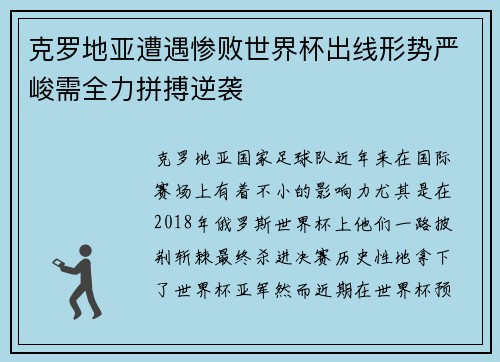 克罗地亚遭遇惨败世界杯出线形势严峻需全力拼搏逆袭

克罗地亚国家足球队近年来在国际赛场上有着不小的影响力尤其是在2018年俄罗斯世界杯上他们一路披荆斩棘最终杀进决赛历史性地拿下了世界杯亚军然而近期在世界杯预